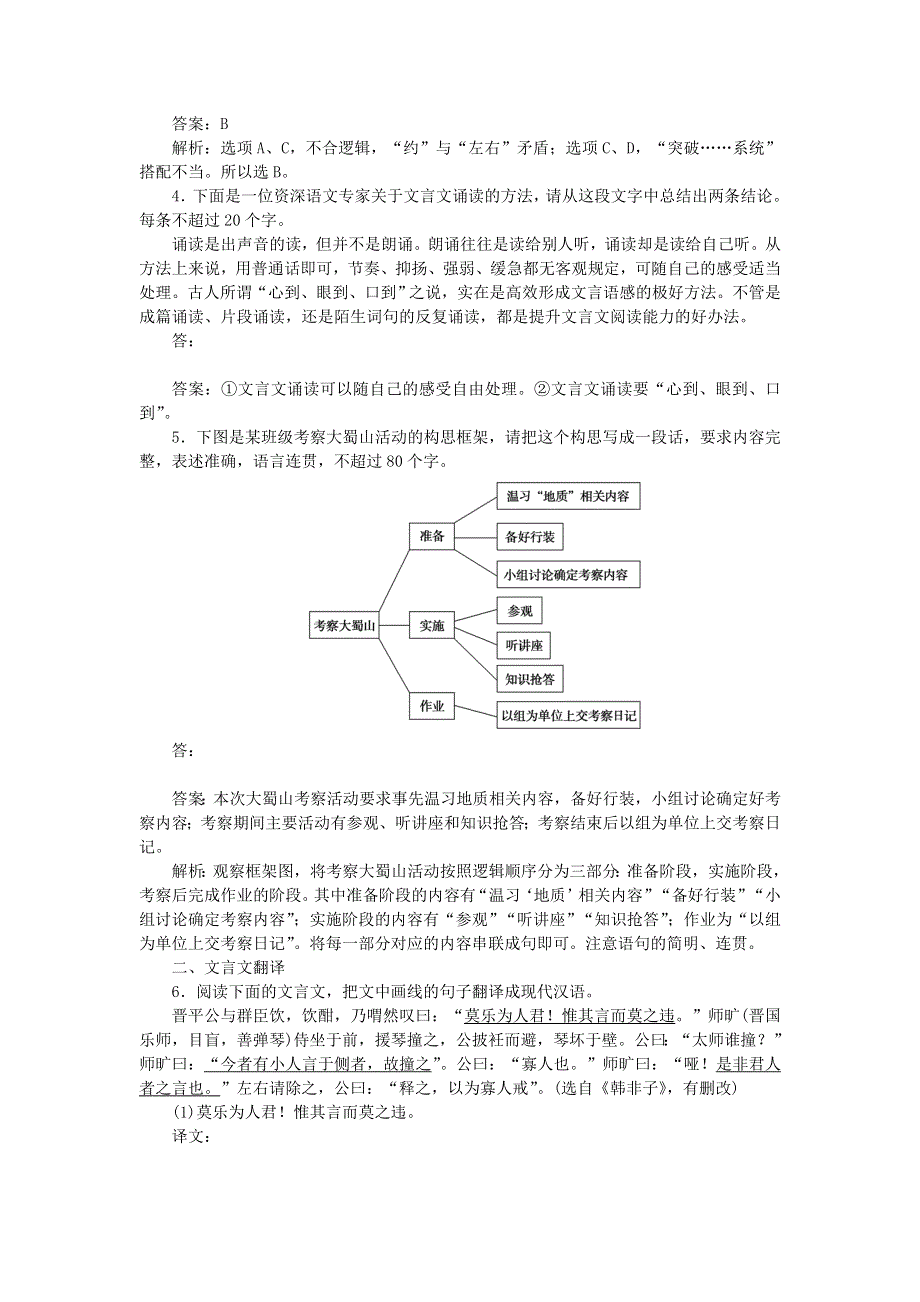 答案：B

解析：选项A、C，不合逻辑，“约”与“左右”矛盾；选项C、D，“突破……系统”搭配不当。所以选B。

4．下面是一位资深语文专家关于文言文诵读的方法，请从这段文字中总结出两条结论。每条不超过20个字。

诵读是出声音的读，但并不是朗诵。朗诵往往是读给别人听，诵读却是读给自己听。从方法上来说，用普通话即可，节奏、抑扬、强弱、缓急都无客观规定，可随自己的感受适当处理。古人所谓“心到、眼到、口到”之说，实在是高效形成文言语感的极好方法。不管是成篇诵读、片段诵读，还是陌生词句的反复诵读，都是提升文言文阅读能力的好办法。

答：

答案：①文言文诵读可以随自己的感受自由处理。②文言文诵读要“心到、眼到、口到”。

5．下图是某班级考察大蜀山活动的构思框架，请把这个构思写成一段话，要求内容完整，表述准确，语言连贯，不超过80个字。

考察大蜀山
准备
温习“地质”相关内容
备好行装
小组讨论确定考察内容
实施
参观
听讲座
知识抢答
作业
以组为单位上交考察日记

答：

答案：本次大蜀山考察活动要求事先温习地质相关内容，备好行装，小组讨论确定好考察内容；考察期间主要活动有参观、听讲座和知识抢答；考察结束后以组为单位上交考察日记。

解析：观察框架图，将考察大蜀山活动按照逻辑顺序分为三部分：准备阶段，实施阶段，考察后完成作业的阶段。其中准备阶段的内容有“温习‘地质’相关内容”“备好行装”“小组讨论确定考察内容”；实施阶段的内容有“参观”“听讲座”“知识抢答”；作业为“以组为单位上交考察日记”。将每一部分对应的内容串联成句即可。注意语句的简明、连贯。

二、文言文翻译

6．阅读下面的文言文，把文中画线的句子翻译成现代汉语。

晋平公与群臣饮，饮酣，乃喟然叹曰：“莫乐为人君！惟其言而莫之违。”师旷(晋国乐师，目盲，善弹琴)侍坐于前，援琴撞之，公披衽而避，琴坏于壁。公曰：“太师谁撞？”师旷曰：“今者有小人言于侧者，故撞之”。公曰：“寡人也。”师旷曰：“哑！是非君人者之言也。”左右请除之，公曰：“释之，以为寡人戒”。(选自《韩非子》，有删改)

(1)莫乐为人君！惟其言而莫之违。

译文：